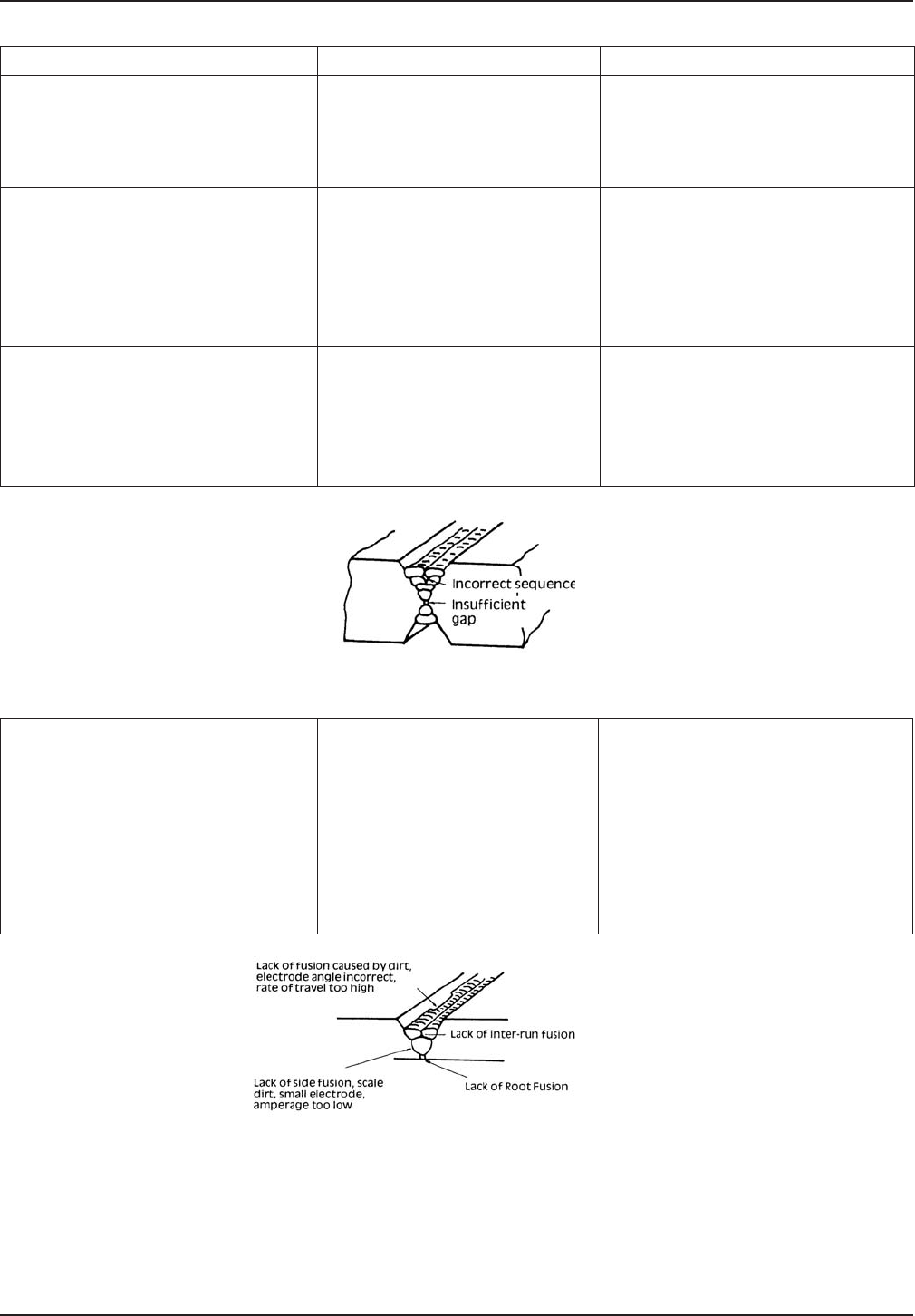 Incorrect sequence
Insufficient gap

Lack of fusion caused by dirt, electrode angle incorrect, rate of travel too high
Lack of inter-run fusion
Lack of side fusion, scale dirt, small electrode, amperage too low
Lack of Root Fusion